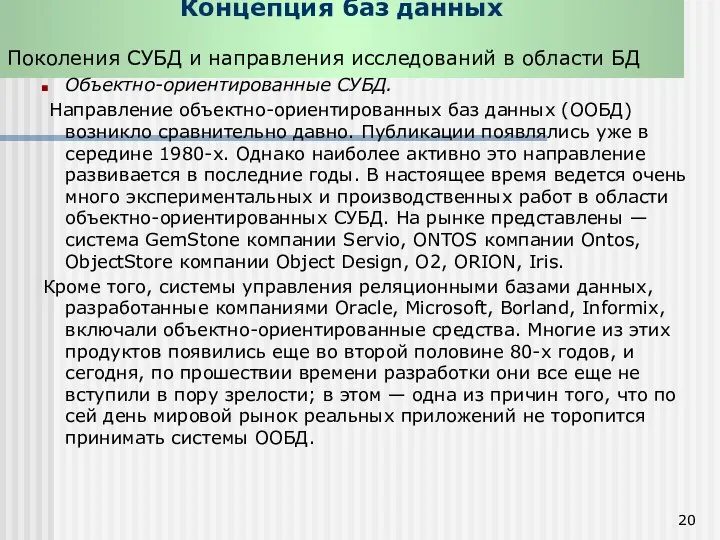 Концепция баз данных

Поколения СУБД и направления исследований в области БД

Объектно-ориентированные СУБД.

Направление объектно-ориентированных баз данных (ООБД) возникло сравнительно давно. Публикации появлялись уже в середине 1980-х. Однако наиболее активно это направление развивается в последние годы. В настоящее время ведется очень много экспериментальных и производственных работ в области объектно-ориентированных СУБД. На рынке представлены — система GemStone компании Servio, ONTOS компании Ontos, ObjectStore компании Object Design, O2, ORION, Iris.

Кроме того, системы управления реляционными базами данных, разработанные компаниями Oracle, Microsoft, Borland, Informix, включали объектно-ориентированные средства. Многие из этих продуктов появились еще во второй половине 80-х годов, и сегодня, по прошествии времени разработки они все еще не вступили в пору зрелости; в этом — одна из причин того, что по сей день мировой рынок реальных приложений не торопится принимать системы ООБД.

20